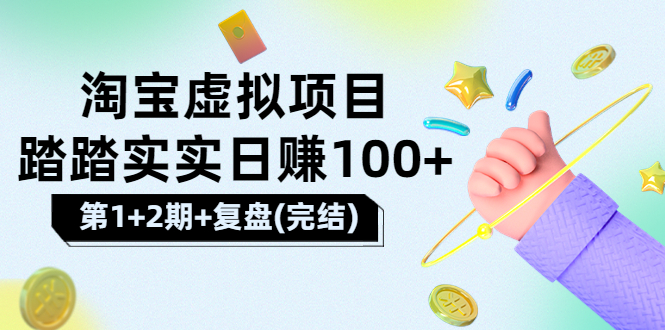 淘宝虚拟项目
踏踏实实日赚100+

第1+2期+复盘(完结)